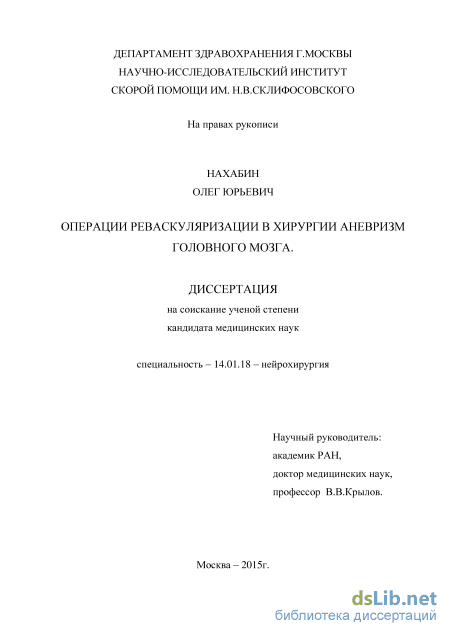 ДЕПАРТАМЕНТ ЗДРАВОХРАНЕНИЯ Г.МОСКВЫ
НАУЧНО-ИССЛЕДОВАТЕЛЬСКИЙ ИНСТИТУТ
СКОРОЙ ПОМОЩИ ИМ. Н.В.СКЛИФОСОВСКОГО

На правах рукописи

НАХАБИН
ОЛЕГ ЮРЬЕВИЧ

ОПЕРАЦИИ РЕВАСКУЛЯРИЗАЦИИ В ХИРУРГИИ АНЕВРИЗМ ГОЛОВНОГО МОЗГА.

ДИССЕРТАЦИЯ
на соискание ученой степени
кандидата медицинских наук

специальность – 14.01.18 – нейрохирургия

Научный руководитель:
академик РАН,
доктор медицинских наук,
профессор В.В.Крылов.

Москва – 2015г.

dsLib.net
библиотека диссертаций